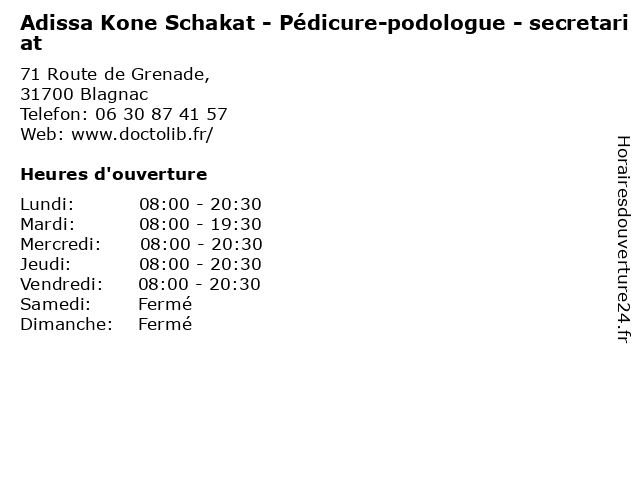 Adissa Kone Schakat - Pédicure-podologue - secretariat

71 Route de Grenade,
31700 Blagnac
Telefon: 06 30 87 41 57
Web: www.doctolib.fr/

Heures d'ouverture

Lundi: 08:00 - 20:30
Mardi: 08:00 - 19:30
Mercredi: 08:00 - 20:30
Jeudi: 08:00 - 20:30
Vendredi: 08:00 - 20:30
Samedi: Fermé
Dimanche: Fermé

Horairesdouverture24.fr